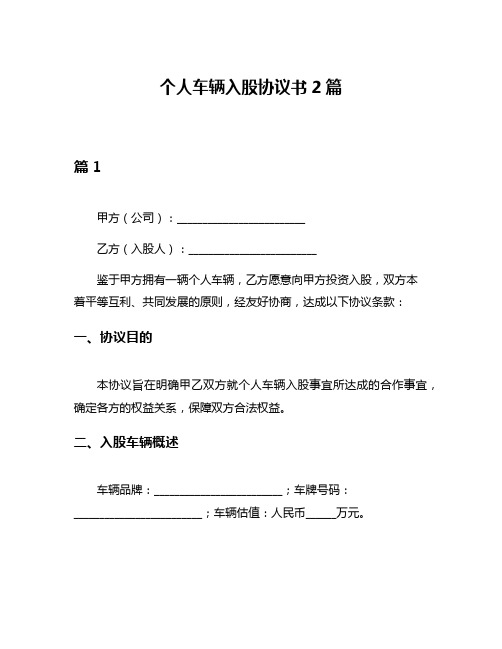 个人车辆入股协议书 2 篇

篇 1

甲方（公司）：______________________

乙方（入股人）：______________________

鉴于甲方拥有一辆个人车辆，乙方愿意向甲方投资入股，双方本着平等互利、共同发展的原则，经友好协商，达成以下协议条款：

一、协议目的

本协议旨在明确甲乙双方就个人车辆入股事宜所达成的合作事宜，确定各方的权益关系，保障双方合法权益。

二、入股车辆概述

车辆品牌：______________________；车牌号码：______________________；车辆估值：人民币_____万元。